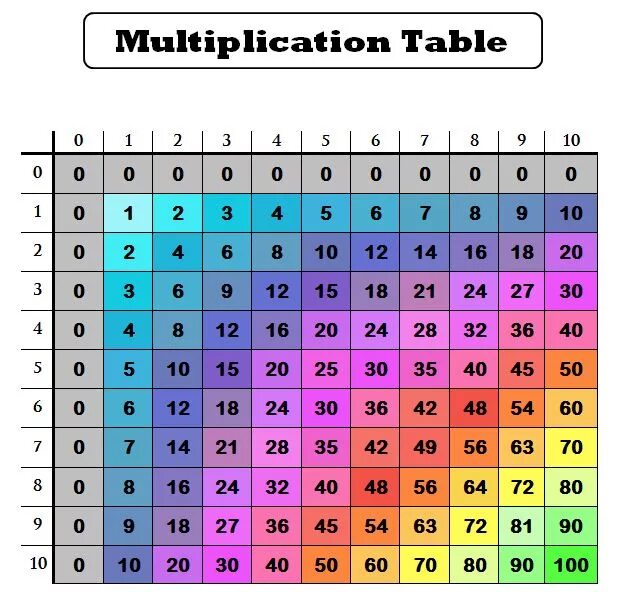 Multiplication Table

| | 0 | 1 | 2 | 3 | 4 | 5 | 6 | 7 | 8 | 9 | 10 |
|---|---|---|---|---|---|---|---|---|---|---|---|
| 0 | 0 | 0 | 0 | 0 | 0 | 0 | 0 | 0 | 0 | 0 | 0 |
| 1 | 0 | 1 | 2 | 3 | 4 | 5 | 6 | 7 | 8 | 9 | 10 |
| 2 | 0 | 2 | 4 | 6 | 8 | 10 | 12 | 14 | 16 | 18 | 20 |
| 3 | 0 | 3 | 6 | 9 | 12 | 15 | 18 | 21 | 24 | 27 | 30 |
| 4 | 0 | 4 | 8 | 12 | 16 | 20 | 24 | 28 | 32 | 36 | 40 |
| 5 | 0 | 5 | 10 | 15 | 20 | 25 | 30 | 35 | 40 | 45 | 50 |
| 6 | 0 | 6 | 12 | 18 | 24 | 30 | 36 | 42 | 48 | 54 | 60 |
| 7 | 0 | 7 | 14 | 21 | 28 | 35 | 42 | 49 | 56 | 63 | 70 |
| 8 | 0 | 8 | 16 | 24 | 32 | 40 | 48 | 56 | 64 | 72 | 80 |
| 9 | 0 | 9 | 18 | 27 | 36 | 45 | 54 | 63 | 72 | 81 | 90 |
| 10 | 0 | 10 | 20 | 30 | 40 | 50 | 60 | 70 | 80 | 90 | 100 |